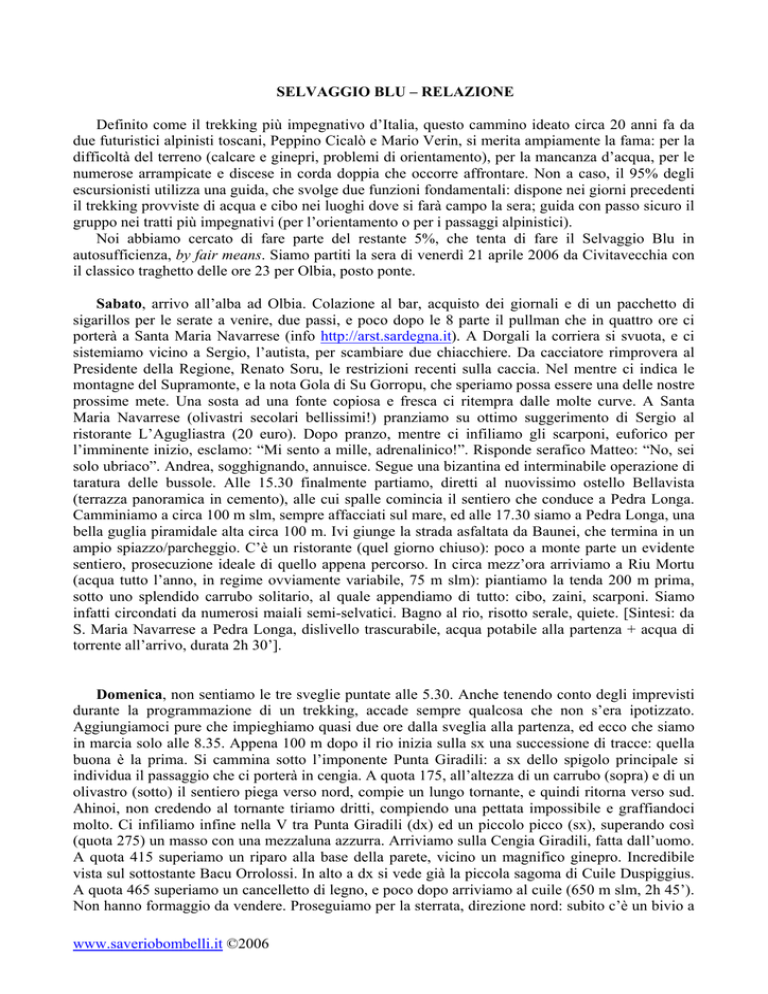 SELVAGGIO BLU – RELAZIONE

Definito come il trekking più impegnativo d'Italia, questo cammino ideato circa 20 anni fa da due futuristici alpinisti toscani, Peppino Cicalò e Mario Verin, si merita ampiamente la fama: per la difficoltà del terreno (calcare e ginepri, problemi di orientamento), per la mancanza d'acqua, per le numerose arrampicate e discese in corda doppia che occorre affrontare. Non a caso, il 95% degli escursionisti utilizza una guida, che svolge due funzioni fondamentali: dispone nei giorni precedenti il trekking provviste di acqua e cibo nei luoghi dove si farà campo la sera; guida con passo sicuro il gruppo nei tratti più impegnativi (per l'orientamento o per i passaggi alpinistici).

Noi abbiamo cercato di fare parte del restante 5%, che tenta di fare il Selvaggio Blu in autosufficienza, by fair means. Siamo partiti la sera di venerdì 21 aprile 2006 da Civitavecchia con il classico traghetto delle ore 23 per Olbia, posto ponte.

Sabato, arrivo all'alba ad Olbia. Colazione al bar, acquisto dei giornali e di un pacchetto di sigarillos per le serate a venire, due passi, e poco dopo le 8 parte il pullman che in quattro ore ci porterà a Santa Maria Navarrese (info http://arst.sardegna.it). A Dorgali la corriera si svuota, e ci sistemiamo vicino a Sergio, l'autista, per scambiare due chiacchiere. Da cacciatore rimprovera al Presidente della Regione, Renato Soru, le restrizioni recenti sulla caccia. Nel mentre ci indica le montagne del Supramonte, e la nota Gola di Su Gorropu, che speriamo possa essere una delle nostre prossime mete. Una sosta ad una fonte copiosa e fresca ci ritempra dalle molte curve. A Santa Maria Navarrese (olivastri secolari bellissimi!) pranziamo su ottimo suggerimento di Sergio al ristorante L'Agugliastra (20 euro). Dopo pranzo, mentre ci infiliamo gli scarponi, euforico per l'imminente inizio, esclamo: "Mi sento a mille, adrenalinico!". Risponde serafico Matteo: "No, sei solo ubriaco". Andrea, sogghignando, annuisce. Segue una bizantina ed interminabile operazione di taratura delle bussole. Alle 15.30 finalmente partiamo, diretti al nuovissimo ostello Bellavista (terrazza panoramica in cemento), alle cui spalle comincia il sentiero che conduce a Pedra Longa. Camminiamo a circa 100 m slm, sempre affacciati sul mare, ed alle 17.30 siamo a Pedra Longa, una bella guglia piramidale alta circa 100 m. Ivi giunge la strada asfaltata da Baunei, che termina in un ampio spiazzo/parcheggio. C'è un ristorante (quel giorno chiuso): poco a monte parte un evidente sentiero, prosecuzione ideale di quello appena percorso. In circa mezz'ora arriviamo a Riu Mortu (acqua tutto l'anno, in regime ovviamente variabile, 75 m slm): piantiamo la tenda 200 m prima, sotto uno splendido carrubo solitario, al quale appendiamo di tutto: cibo, zaini, scarponi. Siamo infatti circondati da numerosi maiali semi-selvatici. Bagno al rio, risotto serale, quiete. [Sintesi: da S. Maria Navarrese a Pedra Longa, dislivello trascurabile, acqua potabile alla partenza + acqua di torrente all'arrivo, durata 2h 30'].

Domenica, non sentiamo le tre sveglie puntate alle 5.30. Anche tenendo conto degli imprevisti durante la programmazione di un trekking, accade sempre qualcosa che non s'era ipotizzato. Aggiungiamoci pure che impieghiamo quasi due ore dalla sveglia alla partenza, ed ecco che siamo in marcia solo alle 8.35. Appena 100 m dopo il rio inizia sulla sx una successione di tracce: quella buona è la prima. Si cammina sotto l'imponente Punta Giradili: a sx dello spigolo principale si individua il passaggio che ci porterà in cengia. A quota 175, all'altezza di un carrubo (sopra) e di un olivastro (sotto) il sentiero piega verso nord, compie un lungo tornante, e quindi ritorna verso sud. Ahinoi, non credendo al tornante tiriamo dritti, compiendo una pettata impossibile e graffiandoci molto. Ci infiliamo infine nella V tra Punta Giradili (dx) ed un piccolo picco (sx), superando così (quota 275) un masso con una mezzaluna azzurra. Arriviamo sulla Cengia Giradili, fatta dall'uomo. A quota 415 superiamo un riparo alla base della parete, vicino un magnifico ginepro. Incredibile vista sul sottostante Bacu Orrolossi. In alto a dx si vede già la piccola sagoma di Cuile Duspiggius. A quota 465 superiamo un cancelletto di legno, e poco dopo arriviamo al cuile (650 m slm, 2h 45'). Non hanno formaggio da vendere. Proseguiamo per la sterrata, direzione nord: subito c'è un bivio a

www.saveriobombelli.it ©2006